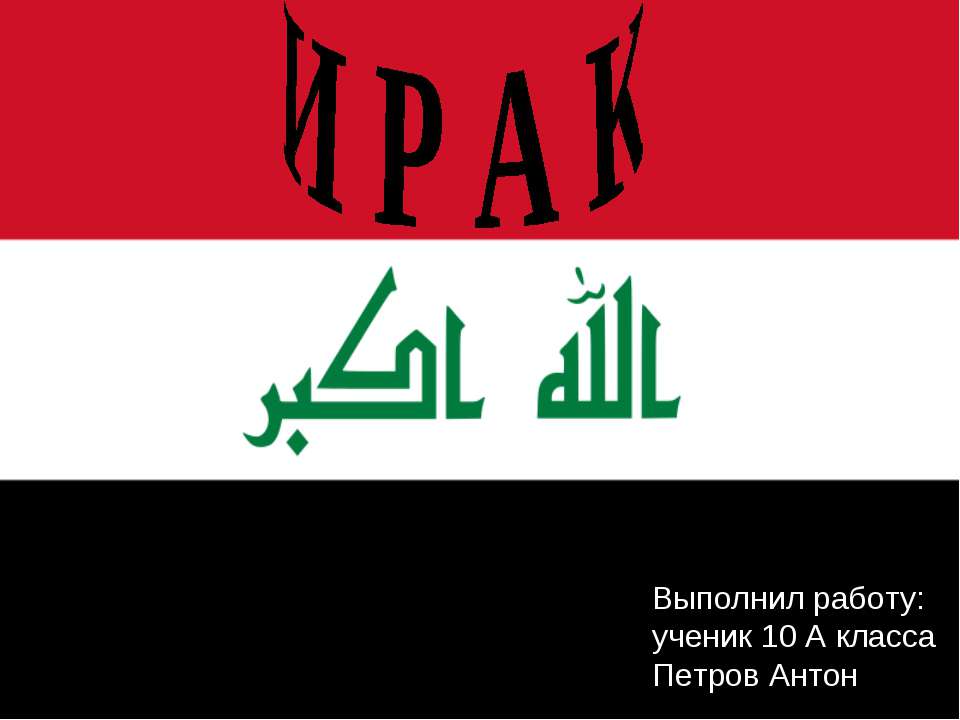 ИРАК

الله اكبر

Выполнил работу:
ученик 10 А класса
Петров Антон